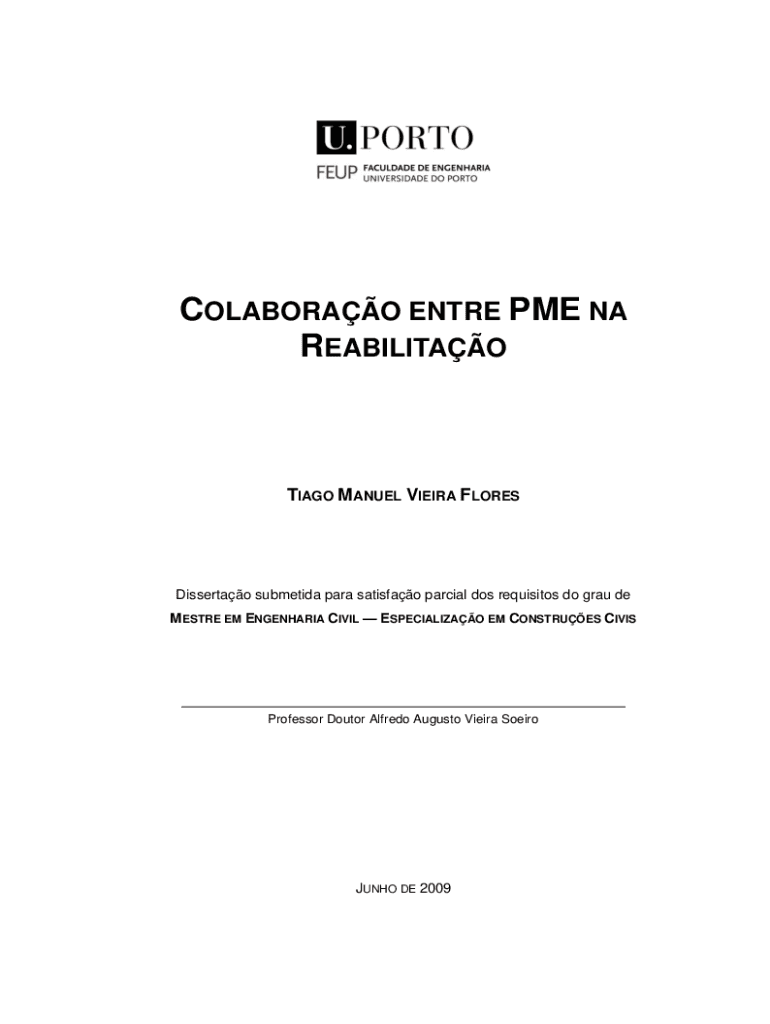 U. PORTO
FEUP FACULDADE DE ENGENHARIA
UNIVERSIDADE DO PORTO

COLABORAÇÃO ENTRE PME NA REABILITAÇÃO

TIAGO MANUEL VIEIRA FLORES

Dissertação submetida para satisfação parcial dos requisitos do grau de
MESTRE EM ENGENHARIA CIVIL — ESPECIALIZAÇÃO EM CONSTRUÇÕES CIVIS

Professor Doutor Alfredo Augusto Vieira Soeiro

JUNHO DE 2009